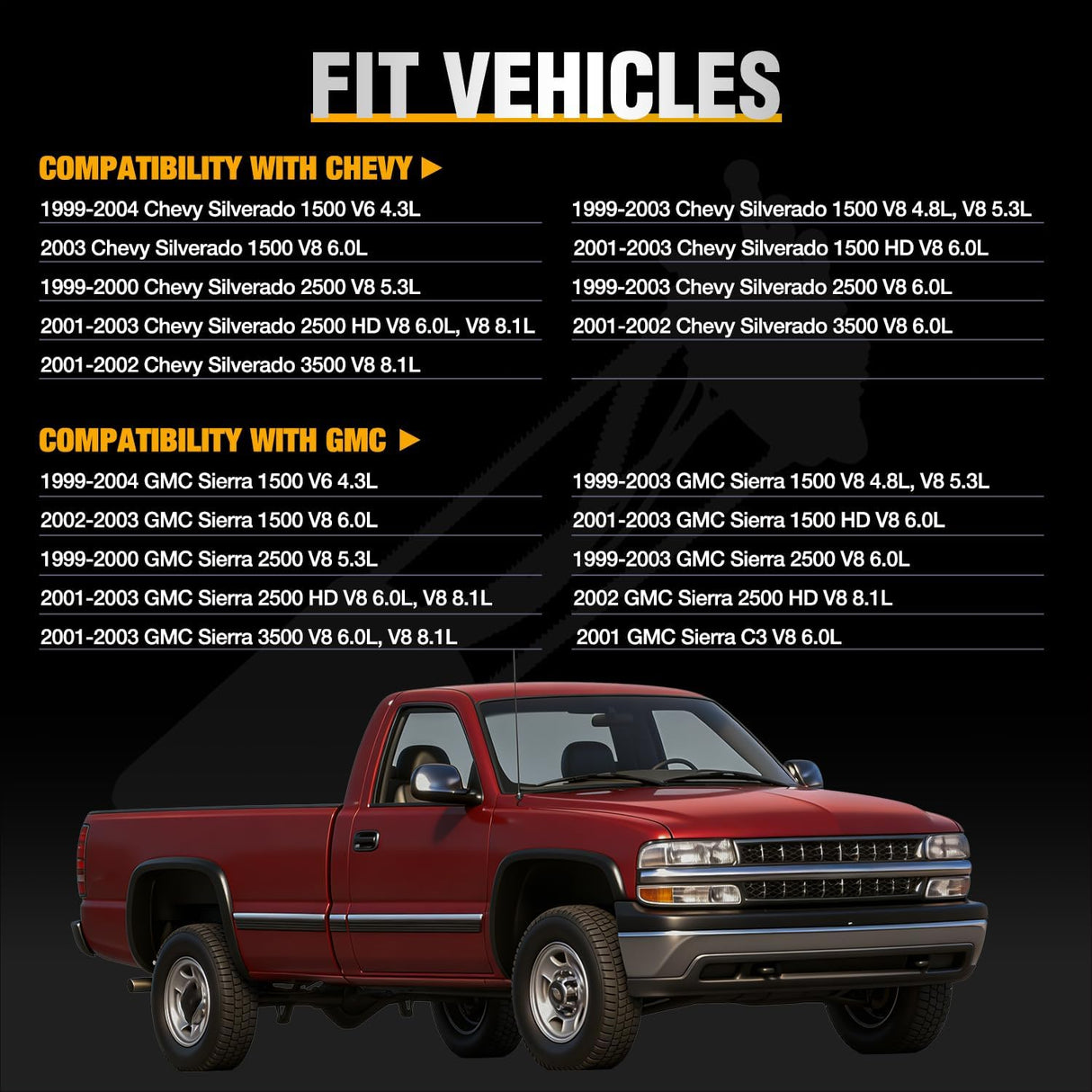 FIT VEHICLES

COMPATIBILITY WITH CHEVY ▶

1999-2004 Chevy Silverado 1500 V6 4.3L

2003 Chevy Silverado 1500 V8 6.0L

1999-2000 Chevy Silverado 2500 V8 5.3L

2001-2003 Chevy Silverado 2500 HD V8 6.0L, V8 8.1L

2001-2002 Chevy Silverado 3500 V8 8.1L

1999-2003 Chevy Silverado 1500 V8 4.8L, V8 5.3L

2001-2003 Chevy Silverado 1500 HD V8 6.0L

1999-2003 Chevy Silverado 2500 V8 6.0L

2001-2002 Chevy Silverado 3500 V8 6.0L

COMPATIBILITY WITH GMC ▶

1999-2004 GMC Sierra 1500 V6 4.3L

2002-2003 GMC Sierra 1500 V8 6.0L

1999-2000 GMC Sierra 2500 V8 5.3L

2001-2003 GMC Sierra 2500 HD V8 6.0L, V8 8.1L

2001-2003 GMC Sierra 3500 V8 6.0L, V8 8.1L

1999-2003 GMC Sierra 1500 V8 4.8L, V8 5.3L

2001-2003 GMC Sierra 1500 HD V8 6.0L

1999-2003 GMC Sierra 2500 V8 6.0L

2002 GMC Sierra 2500 HD V8 8.1L

2001 GMC Sierra C3 V8 6.0L